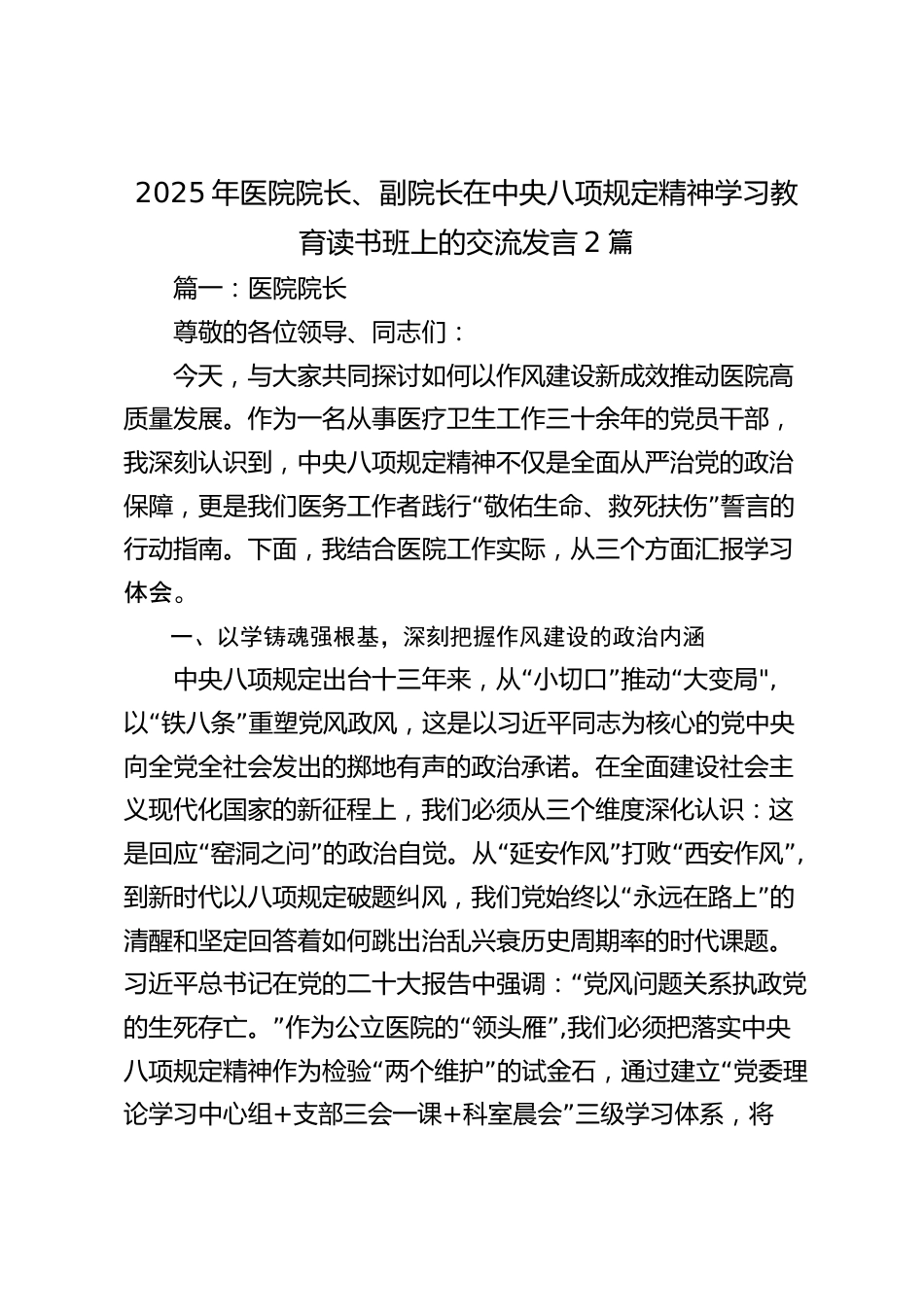 2025 年医院院长、副院长在中央八项规定精神学习教育读书班上的交流发言 2 篇

篇一：医院院长

尊敬的各位领导、同志们：

今天，与大家共同探讨如何以作风建设新成效推动医院高质量发展。作为一名从事医疗卫生工作三十余年的党员干部，我深刻认识到，中央八项规定精神不仅是全面从严治党的政治保障，更是我们医务工作者践行“敬佑生命、救死扶伤”誓言的行动指南。下面，我结合医院工作实际，从三个方面汇报学习体会。

一、以学铸魂强根基，深刻把握作风建设的政治内涵

中央八项规定出台十三年来，从“小切口”推动“大变局",以“铁八条”重塑党风政风，这是以习近平同志为核心的党中央向全党全社会发出的掷地有声的政治承诺。在全面建设社会主义现代化国家的新征程上，我们必须从三个维度深化认识：这是回应“窑洞之问”的政治自觉。从“延安作风”打败“西安作风”,到新时代以八项规定破题纠风，我们党始终以“永远在路上”的清醒和坚定回答着如何跳出治乱兴衰历史周期率的时代课题。习近平总书记在党的二十大报告中强调：“党风问题关系执政党的生死存亡。”作为公立医院的“领头雁”,我们必须把落实中央八项规定精神作为检验“两个维护”的试金石，通过建立“党委理论学习中心组+支部三会一课+科室晨会”三级学习体系，将